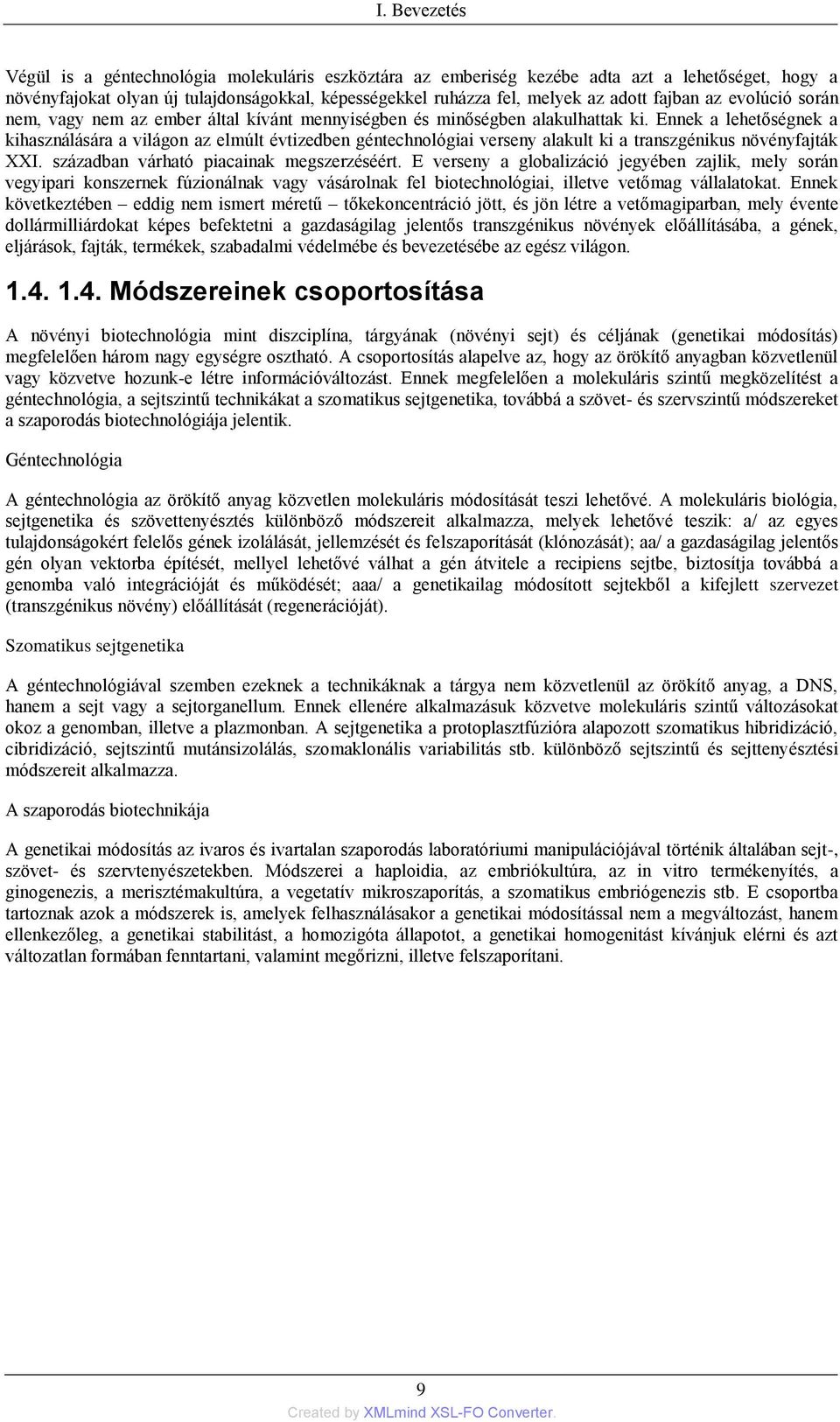 I. Bevezetés

Végül is a géntechnológia molekuláris eszköztára az emberiség kezébe adta azt a lehetőséget, hogy a növényfajokat olyan új tulajdonságokkal, képességekkel ruházza fel, melyek az adott fajban az evolúció során nem, vagy nem az ember által kívánt mennyiségben és minőségben alakulhattak ki. Ennek a lehetőségnek a kihasználására a világon az elmúlt évtizedben géntechnológiai verseny alakult ki a transzgénikus növényfajták XXI. században várható piacainak megszerzéséért. E verseny a globalizáció jegyében zajlik, mely során vegyipari konszernek fúzionálnak vagy vásárolnak fel biotechnológiai, illetve vetőmag vállalatokat. Ennek következtében – eddig nem ismert méretű – tőkekoncentráció jött, és jön létre a vetőmagiparban, mely évente dollármilliárdokat képes befektetni a gazdaságilag jelentős transzgénikus növények előállításába, a gének, eljárások, fajták, termékek, szabadalmi védelmébe és bevezetésébe az egész világon.

1.4. 1.4. Módszereinek csoportosítása

A növényi biotechnológia mint diszciplína, tárgyának (növényi sejt) és céljának (genetikai módosítás) megfelelően három nagy egységre osztható. A csoportosítás alapelve az, hogy az örökítő anyagban közvetlenül vagy közvetve hozunk-e létre információváltozást. Ennek megfelelően a molekuláris szintű megközelítést a géntechnológia, a sejtszintű technikákat a szomatikus sejtgenetika, továbbá a szövet- és szervszintű módszereket a szaporodás biotechnológiája jelentik.

Géntechnológia

A géntechnológia az örökítő anyag közvetlen molekuláris módosítását teszi lehetővé. A molekuláris biológia, sejtgenetika és szövettenyésztés különböző módszereit alkalmazza, melyek lehetővé teszik: a/ az egyes tulajdonságokért felelős gének izolálását, jellemzését és felszaporítását (klónozását); aa/ a gazdaságilag jelentős gén olyan vektorba építését, mellyel lehetővé válhat a gén átvitele a recipiens sejtbe, biztosítja továbbá a genomba való integrációját és működését; aaa/ a genetikailag módosított sejtekből a kifejlett szervezet (transzgénikus növény) előállítását (regenerációját).

Szomatikus sejtgenetika

A géntechnológiával szemben ezeknek a technikáknak a tárgya nem közvetlenül az örökítő anyag, a DNS, hanem a sejt vagy a sejtorganellum. Ennek ellenére alkalmazásuk közvetve molekuláris szintű változásokat okoz a genomban, illetve a plazmonban. A sejtgenetika a protoplasztfúzióra alapozott szomatikus hibridizáció, cibridizáció, sejtszintű mutánsizolálás, szomaklonális variabilitás stb. különböző sejtszintű és sejttenyésztési módszereit alkalmazza.

A szaporodás biotechnikája

A genetikai módosítás az ivaros és ivartalan szaporodás laboratóriumi manipulációjával történik általában sejt-, szövet- és szervtenyészetekben. Módszerei a haploidia, az embriókultúra, az in vitro termékenyítés, a ginogenezis, a merisztémakultúra, a vegetatív mikroszaporítás, a szomatikus embriógenezis stb. E csoportba tartoznak azok a módszerek is, amelyek felhasználásakor a genetikai módosítással nem a megváltozást, hanem ellenkezőleg, a genetikai stabilitást, a homozigóta állapotot, a genetikai homogenitást kívánjuk elérni és azt változatlan formában fenntartani, valamint megőrizni, illetve felszaporítani.

9

Created by XMLmind XSL-FO Converter.